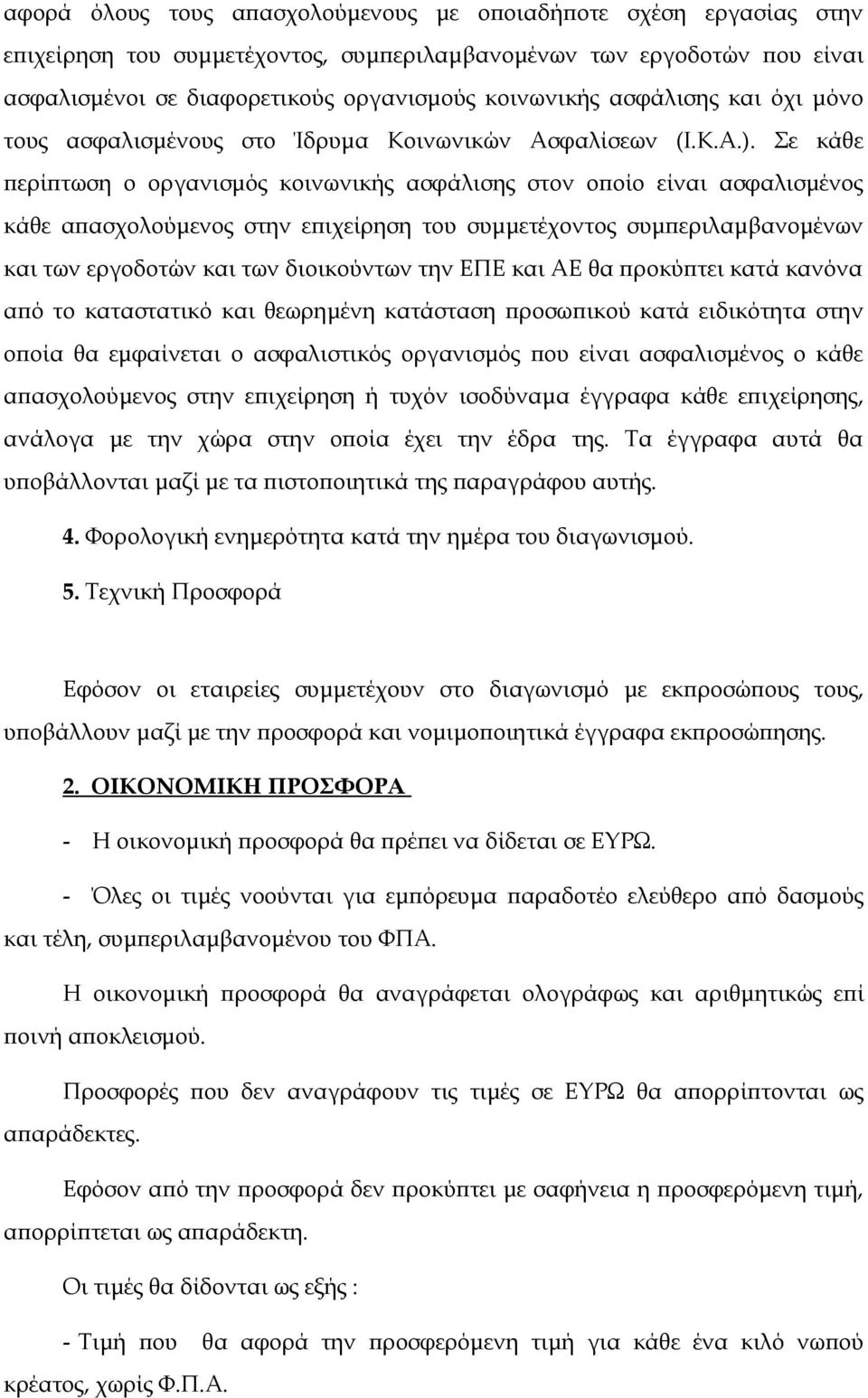 αφορά όλους τους απασχολούμενους με οποιαδήποτε σχέση εργασίας στην επιχείρηση του συμμετέχοντος, συμπεριλαμβανομένων των εργοδοτών που είναι ασφαλισμένοι σε διαφορετικούς οργανισμούς κοινωνικής ασφάλισης και όχι μόνο τους ασφαλισμένους στο Ίδρυμα Κοινωνικών Ασφαλίσεων (Ι.Κ.Α.). Σε κάθε περίπτωση ο οργανισμός κοινωνικής ασφάλισης στον οποίο είναι ασφαλισμένος κάθε απασχολούμενος στην επιχείρηση του συμμετέχοντος συμπεριλαμβανομένων και των εργοδοτών και των διοικούντων την ΕΠΕ και ΑΕ θα προκύπτει κατά κανόνα από το καταστατικό και θεωρημένη κατάσταση προσωπικού κατά ειδικότητα στην οποία θα εμφαίνεται ο ασφαλιστικός οργανισμός που είναι ασφαλισμένος ο κάθε απασχολούμενος στην επιχείρηση ή τυχόν ισοδύναμα έγγραφα κάθε επιχείρησης, ανάλογα με την χώρα στην οποία έχει την έδρα της. Τα έγγραφα αυτά θα υποβάλλονται μαζί με τα πιστοποιητικά της παραγράφου αυτής.

4. Φορολογική ενημερότητα κατά την ημέρα του διαγωνισμού.

5. Τεχνική Προσφορά

Εφόσον οι εταιρείες συμμετέχουν στο διαγωνισμό με εκπροσώπους τους, υποβάλλουν μαζί με την προσφορά και νομιμοποιητικά έγγραφα εκπροσώπησης.

2. ΟΙΚΟΝΟΜΙΚΗ ΠΡΟΣΦΟΡΑ

- Η οικονομική προσφορά θα πρέπει να δίδεται σε ΕΥΡΩ.

- Όλες οι τιμές νοούνται για εμπόρευμα παραδοτέο ελεύθερο από δασμούς και τέλη, συμπεριλαμβανομένου του ΦΠΑ.

Η οικονομική προσφορά θα αναγράφεται ολογράφως και αριθμητικώς επί ποινή αποκλεισμού.

Προσφορές που δεν αναγράφουν τις τιμές σε ΕΥΡΩ θα απορρίπτονται ως απαράδεκτες.

Εφόσον από την προσφορά δεν προκύπτει με σαφήνεια η προσφερόμενη τιμή, απορρίπτεται ως απαράδεκτη.

Οι τιμές θα δίδονται ως εξής :

- Τιμή που θα αφορά την προσφερόμενη τιμή για κάθε ένα κιλό νωπού κρέατος, χωρίς Φ.Π.Α.